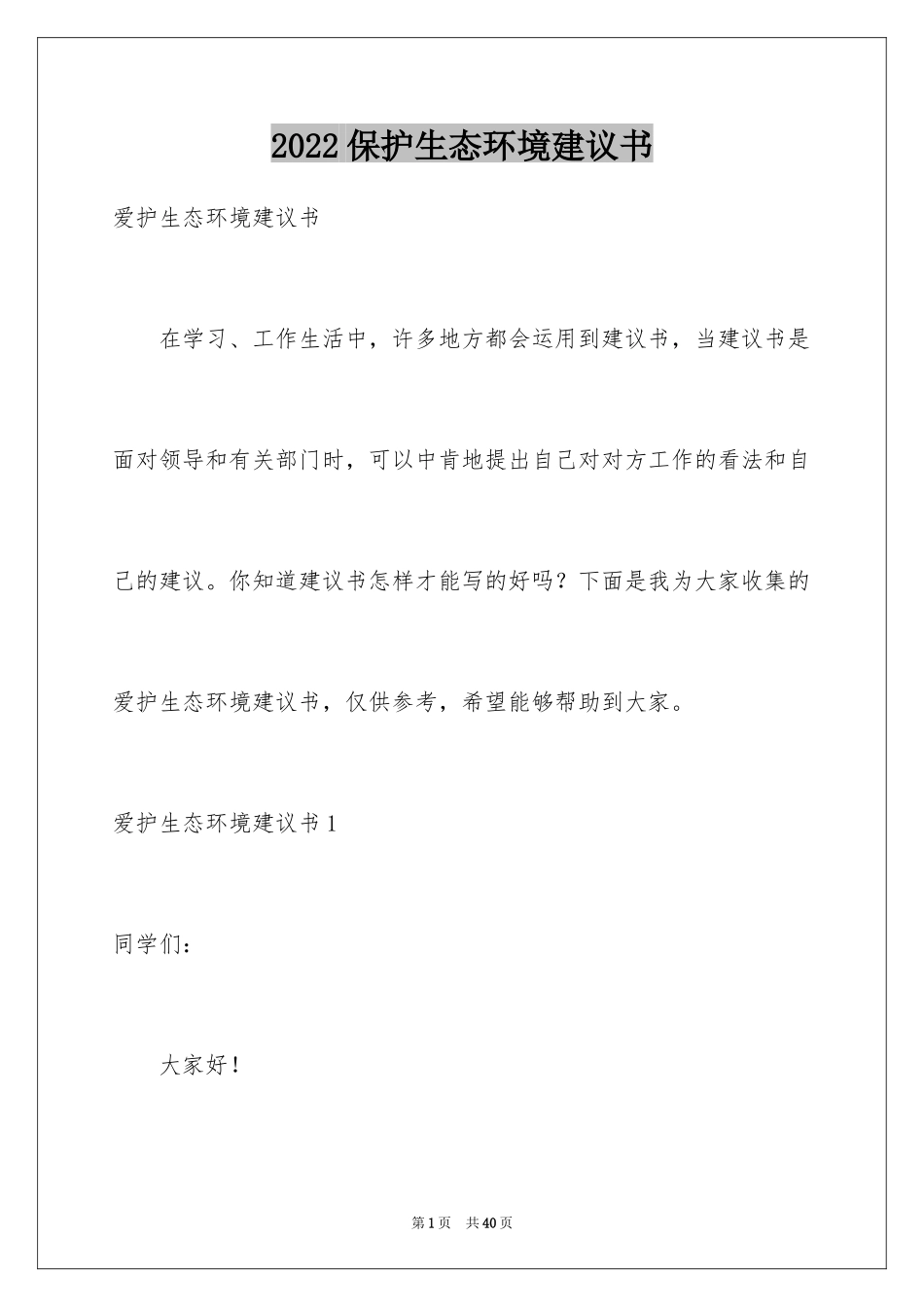 2022 保护生态环境建议书

爱护生态环境建议书

在学习、工作生活中，许多地方都会运用到建议书，当建议书是面对领导和有关部门时，可以中肯地提出自己对对方工作的看法和自己的建议。你知道建议书怎样才能写的好吗？下面是我为大家收集的爱护生态环境建议书，仅供参考，希望能够帮助到大家。

爱护生态环境建议书 1

同学们：

大家好！

第 1 页　共 40 页